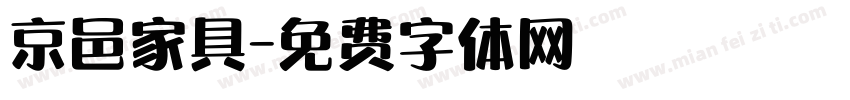 京邑家具-免费字体网

www.mian fei zi ti.com